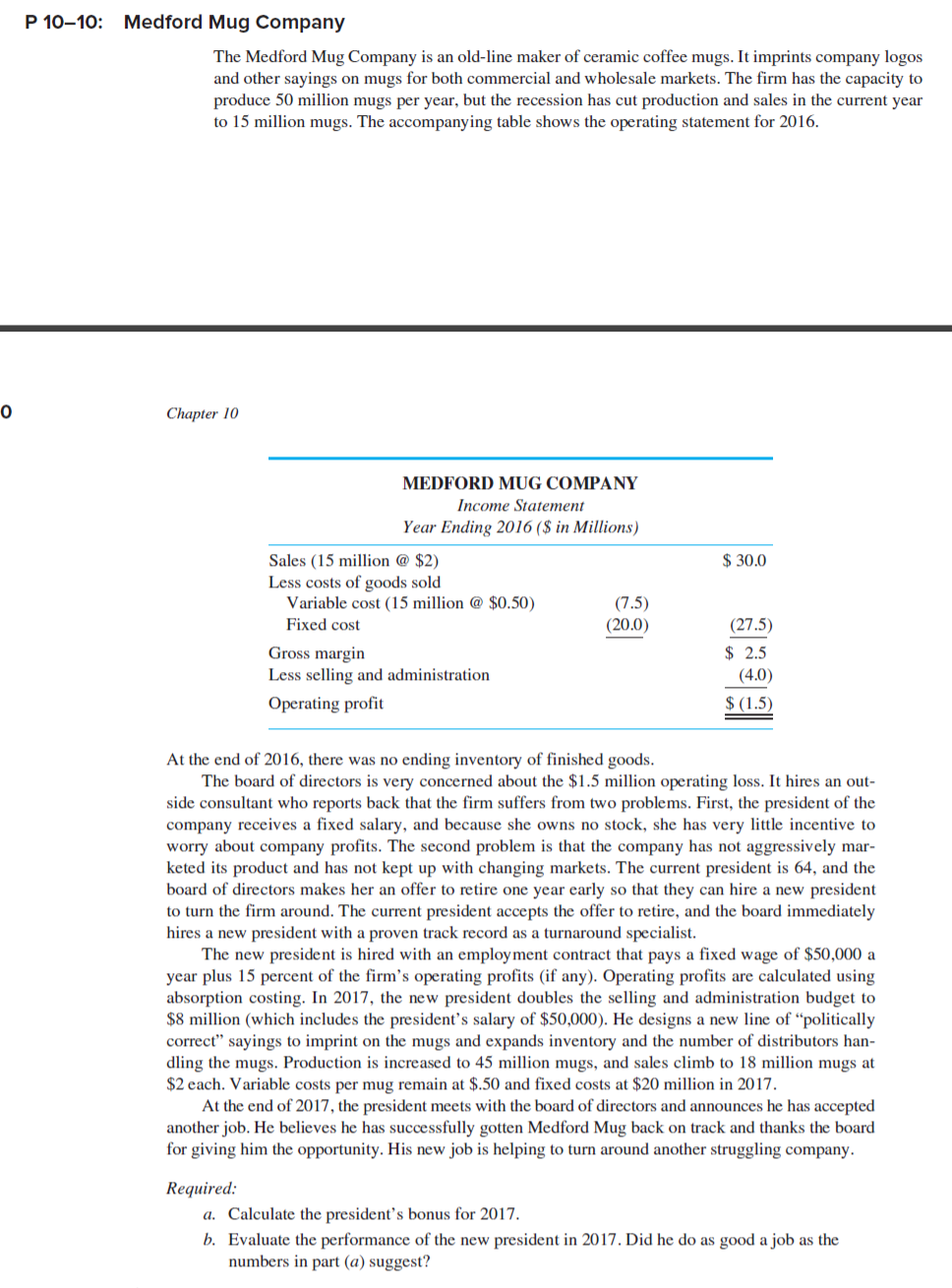 P 10–10: Medford Mug Company

The Medford Mug Company is an old-line maker of ceramic coffee mugs. It imprints company logos and other sayings on mugs for both commercial and wholesale markets. The firm has the capacity to produce 50 million mugs per year, but the recession has cut production and sales in the current year to 15 million mugs. The accompanying table shows the operating statement for 2016.

0

Chapter 10

MEDFORD MUG COMPANY
Income Statement
Year Ending 2016 ($ in Millions)

| | | |
|---|---|---|
| Sales (15 million @ $2) | | $ 30.0 |
| Less costs of goods sold | | |
| Variable cost (15 million @ $0.50) | (7.5) | |
| Fixed cost | (20.0) | (27.5) |
| Gross margin | | $ 2.5 |
| Less selling and administration | | (4.0) |
| Operating profit | | $ (1.5) |

At the end of 2016, there was no ending inventory of finished goods.

The board of directors is very concerned about the $1.5 million operating loss. It hires an outside consultant who reports back that the firm suffers from two problems. First, the president of the company receives a fixed salary, and because she owns no stock, she has very little incentive to worry about company profits. The second problem is that the company has not aggressively marketed its product and has not kept up with changing markets. The current president is 64, and the board of directors makes her an offer to retire one year early so that they can hire a new president to turn the firm around. The current president accepts the offer to retire, and the board immediately hires a new president with a proven track record as a turnaround specialist.

The new president is hired with an employment contract that pays a fixed wage of $50,000 a year plus 15 percent of the firm's operating profits (if any). Operating profits are calculated using absorption costing. In 2017, the new president doubles the selling and administration budget to $8 million (which includes the president's salary of $50,000). He designs a new line of "politically correct" sayings to imprint on the mugs and expands inventory and the number of distributors handling the mugs. Production is increased to 45 million mugs, and sales climb to 18 million mugs at $2 each. Variable costs per mug remain at $.50 and fixed costs at $20 million in 2017.

At the end of 2017, the president meets with the board of directors and announces he has accepted another job. He believes he has successfully gotten Medford Mug back on track and thanks the board for giving him the opportunity. His new job is helping to turn around another struggling company.

Required:
a. Calculate the president's bonus for 2017.
b. Evaluate the performance of the new president in 2017. Did he do as good a job as the numbers in part (a) suggest?